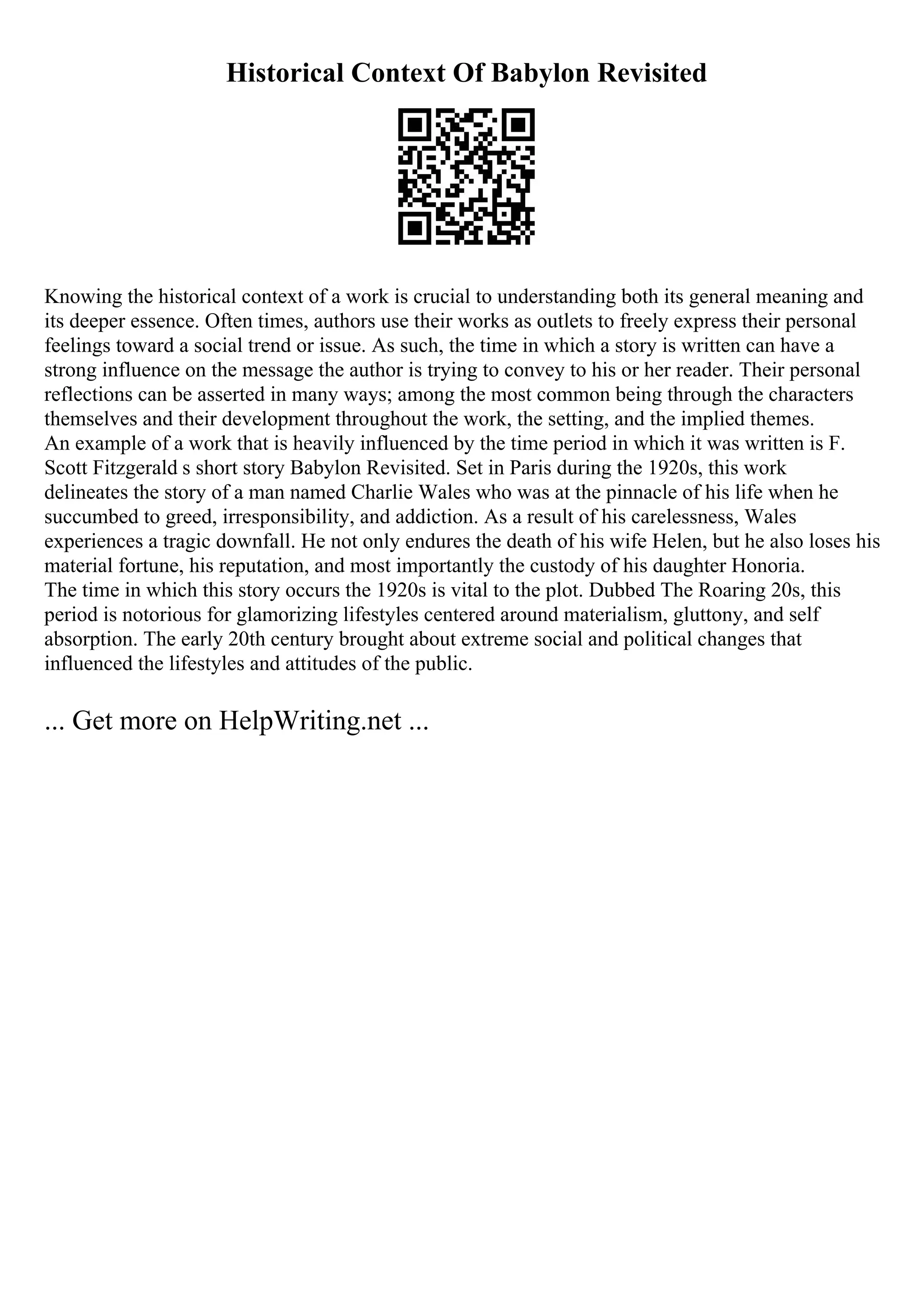 Historical Context Of Babylon Revisited

Knowing the historical context of a work is crucial to understanding both its general meaning and its deeper essence. Often times, authors use their works as outlets to freely express their personal feelings toward a social trend or issue. As such, the time in which a story is written can have a strong influence on the message the author is trying to convey to his or her reader. Their personal reflections can be asserted in many ways; among the most common being through the characters themselves and their development throughout the work, the setting, and the implied themes.
An example of a work that is heavily influenced by the time period in which it was written is F. Scott Fitzgerald s short story Babylon Revisited. Set in Paris during the 1920s, this work delineates the story of a man named Charlie Wales who was at the pinnacle of his life when he succumbed to greed, irresponsibility, and addiction. As a result of his carelessness, Wales experiences a tragic downfall. He not only endures the death of his wife Helen, but he also loses his material fortune, his reputation, and most importantly the custody of his daughter Honoria.
The time in which this story occurs the 1920s is vital to the plot. Dubbed The Roaring 20s, this period is notorious for glamorizing lifestyles centered around materialism, gluttony, and self absorption. The early 20th century brought about extreme social and political changes that influenced the lifestyles and attitudes of the public.

... Get more on HelpWriting.net ...